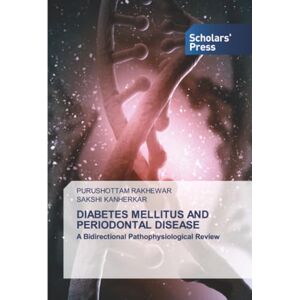 Scholars' Press

PURUSHOTTAM RAKHEWAR
SAKSHI KANHERKAR

DIABETES MELLITUS AND PERIODONTAL DISEASE

A Bidirectional Pathophysiological Review